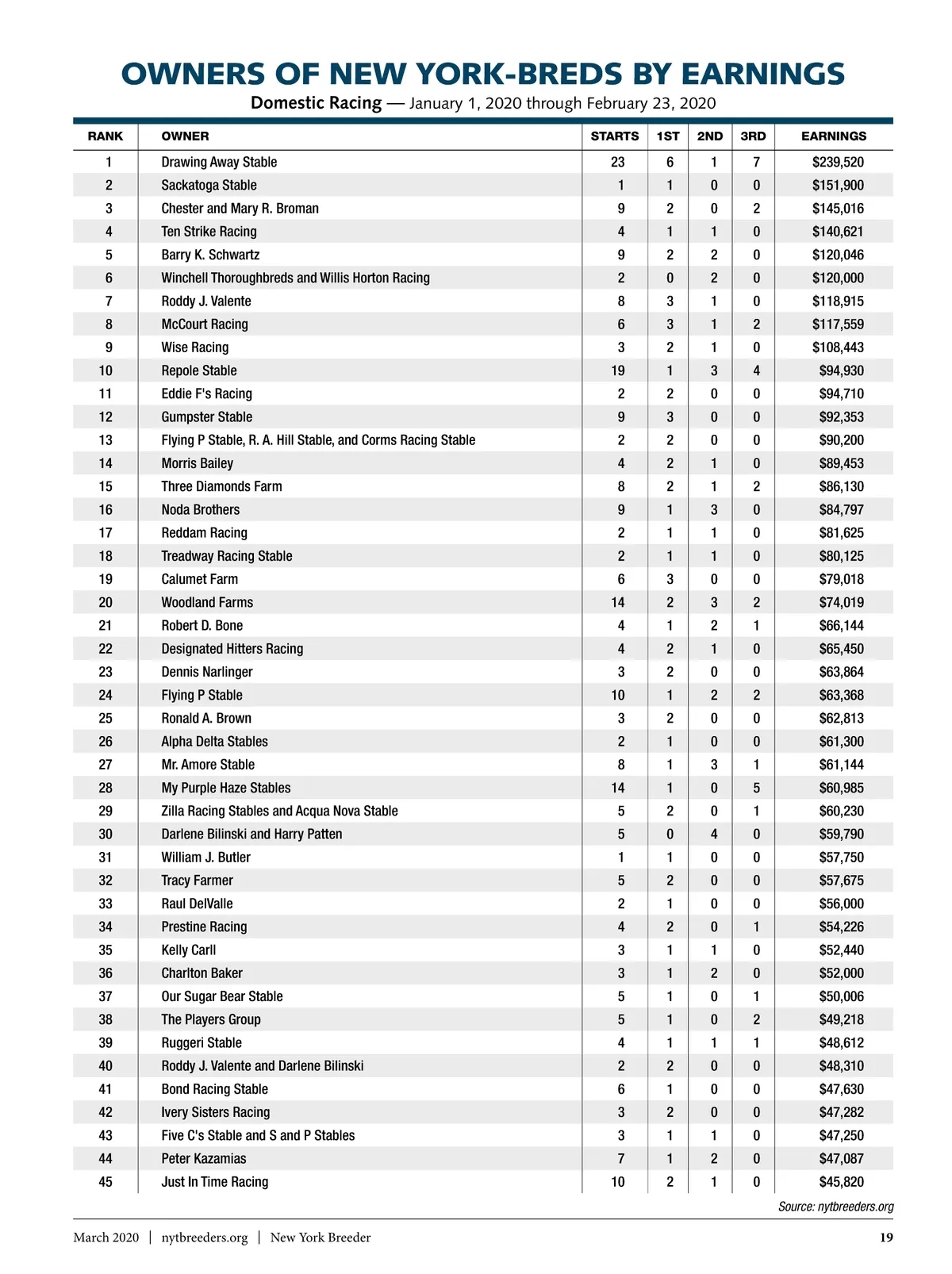 OWNERS OF NEW YORK-BREDS BY EARNINGS

Domestic Racing — January 1, 2020 through February 23, 2020

| RANK | OWNER | STARTS | 1ST | 2ND | 3RD | EARNINGS |
|---|---|---|---|---|---|---|
| 1 | Drawing Away Stable | 23 | 6 | 1 | 7 | $239,520 |
| 2 | Sackatoga Stable | 1 | 1 | 0 | 0 | $151,900 |
| 3 | Chester and Mary R. Broman | 9 | 2 | 0 | 2 | $145,016 |
| 4 | Ten Strike Racing | 4 | 1 | 1 | 0 | $140,621 |
| 5 | Barry K. Schwartz | 9 | 2 | 2 | 0 | $120,046 |
| 6 | Winchell Thoroughbreds and Willis Horton Racing | 2 | 0 | 2 | 0 | $120,000 |
| 7 | Roddy J. Valente | 8 | 3 | 1 | 0 | $118,915 |
| 8 | McCourt Racing | 6 | 3 | 1 | 2 | $117,559 |
| 9 | Wise Racing | 3 | 2 | 1 | 0 | $108,443 |
| 10 | Repole Stable | 19 | 1 | 3 | 4 | $94,930 |
| 11 | Eddie F's Racing | 2 | 2 | 0 | 0 | $94,710 |
| 12 | Gumpster Stable | 9 | 3 | 0 | 0 | $92,353 |
| 13 | Flying P Stable, R. A. Hill Stable, and Corms Racing Stable | 2 | 2 | 0 | 0 | $90,200 |
| 14 | Morris Bailey | 4 | 2 | 1 | 0 | $89,453 |
| 15 | Three Diamonds Farm | 8 | 2 | 1 | 2 | $86,130 |
| 16 | Noda Brothers | 9 | 1 | 3 | 0 | $84,797 |
| 17 | Reddam Racing | 2 | 1 | 1 | 0 | $81,625 |
| 18 | Treadway Racing Stable | 2 | 1 | 1 | 0 | $80,125 |
| 19 | Calumet Farm | 6 | 3 | 0 | 0 | $79,018 |
| 20 | Woodland Farms | 14 | 2 | 3 | 2 | $74,019 |
| 21 | Robert D. Bone | 4 | 1 | 2 | 1 | $66,144 |
| 22 | Designated Hitters Racing | 4 | 2 | 1 | 0 | $65,450 |
| 23 | Dennis Narlinger | 3 | 2 | 0 | 0 | $63,864 |
| 24 | Flying P Stable | 10 | 1 | 2 | 2 | $63,368 |
| 25 | Ronald A. Brown | 3 | 2 | 0 | 0 | $62,813 |
| 26 | Alpha Delta Stables | 2 | 1 | 0 | 0 | $61,300 |
| 27 | Mr. Amore Stable | 8 | 1 | 3 | 1 | $61,144 |
| 28 | My Purple Haze Stables | 14 | 1 | 0 | 5 | $60,985 |
| 29 | Zilla Racing Stables and Acqua Nova Stable | 5 | 2 | 0 | 1 | $60,230 |
| 30 | Darlene Bilinski and Harry Patten | 5 | 0 | 4 | 0 | $59,790 |
| 31 | William J. Butler | 1 | 1 | 0 | 0 | $57,750 |
| 32 | Tracy Farmer | 5 | 2 | 0 | 0 | $57,675 |
| 33 | Raul DelValle | 2 | 1 | 0 | 0 | $56,000 |
| 34 | Prestine Racing | 4 | 2 | 0 | 1 | $54,226 |
| 35 | Kelly Carll | 3 | 1 | 1 | 0 | $52,440 |
| 36 | Charlton Baker | 3 | 1 | 2 | 0 | $52,000 |
| 37 | Our Sugar Bear Stable | 5 | 1 | 0 | 1 | $50,006 |
| 38 | The Players Group | 5 | 1 | 0 | 2 | $49,218 |
| 39 | Ruggeri Stable | 4 | 1 | 1 | 1 | $48,612 |
| 40 | Roddy J. Valente and Darlene Bilinski | 2 | 2 | 0 | 0 | $48,310 |
| 41 | Bond Racing Stable | 6 | 1 | 0 | 0 | $47,630 |
| 42 | Ivery Sisters Racing | 3 | 2 | 0 | 0 | $47,282 |
| 43 | Five C's Stable and S and P Stables | 3 | 1 | 1 | 0 | $47,250 |
| 44 | Peter Kazamias | 7 | 1 | 2 | 0 | $47,087 |
| 45 | Just In Time Racing | 10 | 2 | 1 | 0 | $45,820 |

Source: nytbreeders.org

March 2020 | nytbreeders.org | New York Breeder 19